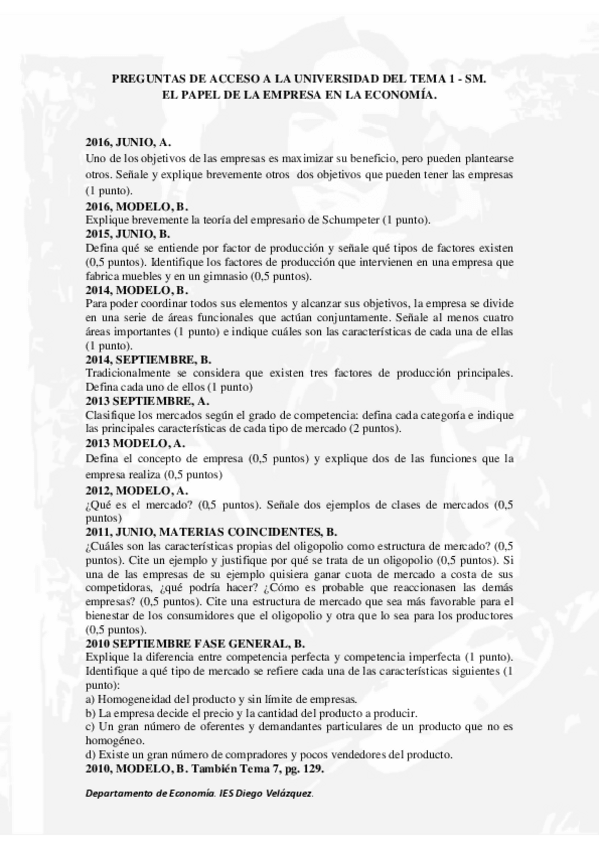 PREGUNTAS DE ACCESO A LA UNIVERSIDAD DEL TEMA 1 - SM.
EL PAPEL DE LA EMPRESA EN LA ECONOMÍA.

2016, JUNIO, A.
Uno de los objetivos de las empresas es maximizar su beneficio, pero pueden plantearse otros. Señale y explique brevemente otros dos objetivos que pueden tener las empresas (1 punto).
2016, MODELO, B.
Explique brevemente la teoría del empresario de Schumpeter (1 punto).
2015, JUNIO, B.
Defina qué se entiende por factor de producción y señale qué tipos de factores existen (0,5 puntos). Identifique los factores de producción que intervienen en una empresa que fabrica muebles y en un gimnasio (0,5 puntos).
2014, MODELO, B.
Para poder coordinar todos sus elementos y alcanzar sus objetivos, la empresa se divide en una serie de áreas funcionales que actúan conjuntamente. Señale al menos cuatro áreas importantes (1 punto) e indique cuáles son las características de cada una de ellas (1 punto).
2014, SEPTIEMBRE, B.
Tradicionalmente se considera que existen tres factores de producción principales. Defina cada uno de ellos (1 punto)
2013 SEPTIEMBRE, A.
Clasifique los mercados según el grado de competencia: defina cada categoría e indique las principales características de cada tipo de mercado (2 puntos).
2013 MODELO, A.
Defina el concepto de empresa (0,5 puntos) y explique dos de las funciones que la empresa realiza (0,5 puntos)
2012, MODELO, A.
¿Qué es el mercado? (0,5 puntos). Señale dos ejemplos de clases de mercados (0,5 puntos)
2011, JUNIO, MATERIAS COINCIDENTES, B.
¿Cuáles son las características propias del oligopolio como estructura de mercado? (0,5 puntos). Cite un ejemplo y justifique por qué se trata de un oligopolio (0,5 puntos). Si una de las empresas de su ejemplo quisiera ganar cuota de mercado a costa de sus competidoras, ¿qué podría hacer? ¿Cómo es probable que reaccionasen las demás empresas? (0,5 puntos). Cite una estructura de mercado que sea más favorable para el bienestar de los consumidores que el oligopolio y otra que lo sea para los productores (0,5 puntos).
2010 SEPTIEMBRE FASE GENERAL, B.
Explique la diferencia entre competencia perfecta y competencia imperfecta (1 punto). Identifique a qué tipo de mercado se refiere cada una de las características siguientes (1 punto):
a) Homogeneidad del producto y sin límite de empresas.
b) La empresa decide el precio y la cantidad del producto a producir.
c) Un gran número de oferentes y demandantes particulares de un producto que no es homogéneo.
d) Existe un gran número de compradores y pocos vendedores del producto.
2010, MODELO, B. También Tema 7, pg. 129.

Departamento de Economía. IES Diego Velázquez.